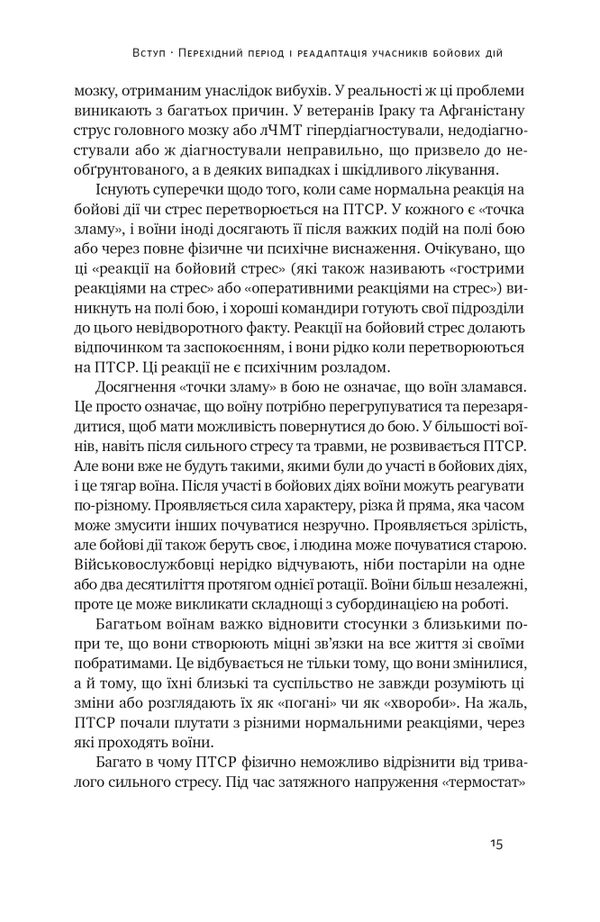 Вступ · Перехідний період і реадаптація учасників бойових дій

мозку, отриманим унаслідок вибухів. У реальності ж ці проблеми виникають з багатьох причин. У ветеранів Іраку та Афганістану струс головного мозку або лЧМТ гіпердіагностували, недодіагностували або ж діагностували неправильно, що призвело до необґрунтованого, а в деяких випадках і шкідливого лікування.

Існують суперечки щодо того, коли саме нормальна реакція на бойові дії чи стрес перетворюється на ПТСР. У кожного є «точка зламу», і воїни іноді досягають її після важких подій на полі бою або через повне фізичне чи психічне виснаження. Очікувано, що ці «реакції на бойовий стрес» (які також називають «гострими реакціями на стрес» або «оперативними реакціями на стрес») виникнуть на полі бою, і хороші командири готують свої підрозділи до цього невідворотного факту. Реакції на бойовий стрес долають відпочинком та заспокоєнням, і вони рідко коли перетворюються на ПТСР. Ці реакції не є психічним розладом.

Досягнення «точки зламу» в бою не означає, що воїн зламався. Це просто означає, що воїну потрібно перегрупуватися та перезарядитися, щоб мати можливість повернутися до бою. У більшості воїнів, навіть після сильного стресу та травми, не розвивається ПТСР. Але вони вже не будуть такими, якими були до участі в бойових діях, і це тягар воїна. Після участі в бойових діях воїни можуть реагувати по-різному. Проявляється сила характеру, різка й пряма, яка часом може змусити інших почуватися незручно. Проявляється зрілість, але бойові дії також беруть своє, і людина може почуватися старою. Військовослужбовці нерідко відчувають, ніби постаріли на одне або два десятиліття протягом однієї ротації. Воїни більш незалежні, проте це може викликати складнощі з субординацією на роботі.

Багатьом воїнам важко відновити стосунки з близькими попри те, що вони створюють міцні зв'язки на все життя зі своїми побратимами. Це відбувається не тільки тому, що вони змінилися, а й тому, що їхні близькі та суспільство не завжди розуміють ці зміни або розглядають їх як «погані» чи як «хвороби». На жаль, ПТСР почали плутати з різними нормальними реакціями, через які проходять воїни.

Багато в чому ПТСР фізично неможливо відрізнити від тривалого сильного стресу. Під час затяжного напруження «термостат»

15